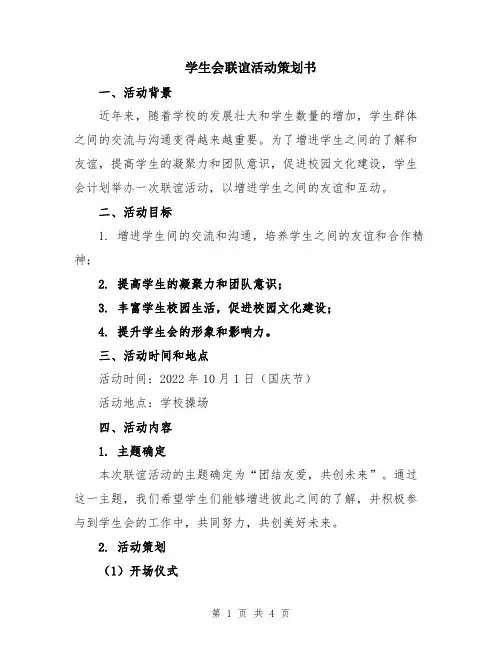 学生会联谊活动策划书

一、活动背景

近年来，随着学校的发展壮大和学生数量的增加，学生群体之间的交流与沟通变得越来越重要。为了增进学生之间的了解和友谊，提高学生的凝聚力和团队意识，促进校园文化建设，学生会计划举办一次联谊活动，以增进学生之间的友谊和互动。

二、活动目标

1. 增进学生间的交流和沟通，培养学生之间的友谊和合作精神；

2. 提高学生的凝聚力和团队意识；

3. 丰富学生校园生活，促进校园文化建设；

4. 提升学生会的形象和影响力。

三、活动时间和地点

活动时间：2022 年 10 月 1 日（国庆节）

活动地点：学校操场

四、活动内容

1. 主题确定

本次联谊活动的主题确定为“团结友爱，共创未来”。通过这一主题，我们希望学生们能够增进彼此之间的了解，并积极参与到学生会的工作中，共同努力，共创美好未来。

2. 活动策划

（1）开场仪式

第 1 页 共 4 页